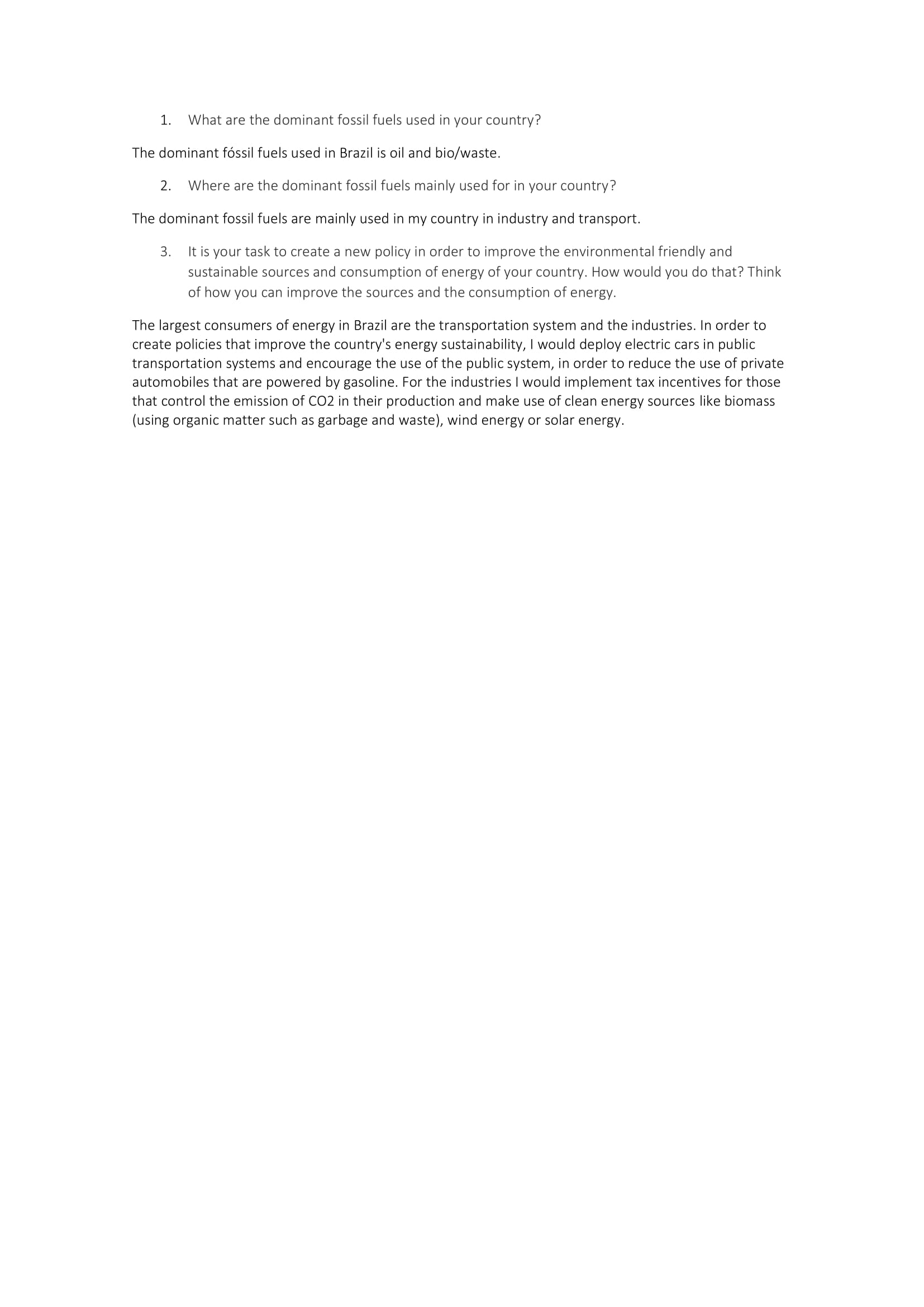 1. What are the dominant fossil fuels used in your country?

The dominant fóssil fuels used in Brazil is oil and bio/waste.

2. Where are the dominant fossil fuels mainly used for in your country?

The dominant fossil fuels are mainly used in my country in industry and transport.

3. It is your task to create a new policy in order to improve the environmental friendly and sustainable sources and consumption of energy of your country. How would you do that? Think of how you can improve the sources and the consumption of energy.

The largest consumers of energy in Brazil are the transportation system and the industries. In order to create policies that improve the country's energy sustainability, I would deploy electric cars in public transportation systems and encourage the use of the public system, in order to reduce the use of private automobiles that are powered by gasoline. For the industries I would implement tax incentives for those that control the emission of CO2 in their production and make use of clean energy sources like biomass (using organic matter such as garbage and waste), wind energy or solar energy.